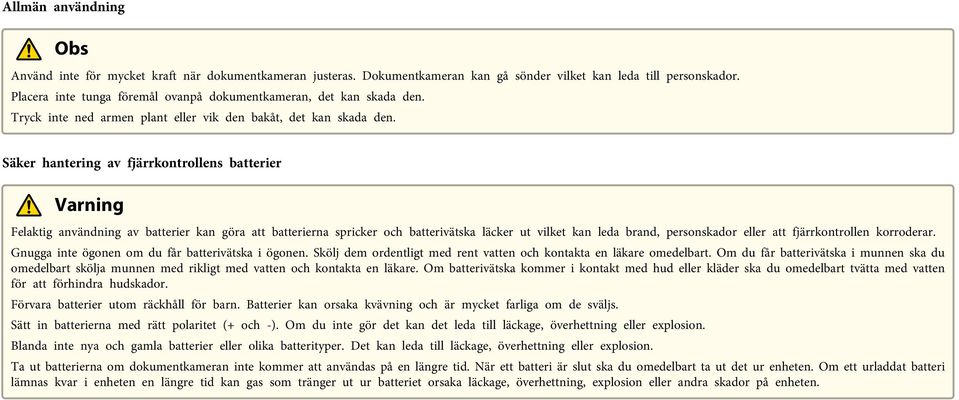 Allmän användning

Obs

Använd inte för mycket kraft när dokumentkameran justeras. Dokumentkameran kan gå sönder vilket kan leda till personskador.

Placera inte tunga föremål ovanpå dokumentkameran, det kan skada den.

Tryck inte ned armen plant eller vik den bakåt, det kan skada den.

Säker hantering av fjärrkontrollens batterier

Varning

Felaktig användning av batterier kan göra att batterierna spricker och batterivätska läcker ut vilket kan leda brand, personskador eller att fjärrkontrollen korroderar.

Gnugga inte ögonen om du får batterivätska i ögonen. Skölj dem ordentligt med rent vatten och kontakta en läkare omedelbart. Om du får batterivätska i munnen ska du omedelbart skölja munnen med rikligt med vatten och kontakta en läkare. Om batterivätska kommer i kontakt med hud eller kläder ska du omedelbart tvätta med vatten för att förhindra hudskador.

Förvara batterier utom räckhåll för barn. Batterier kan orsaka kvävning och är mycket farliga om de sväljs.

Sätt in batterierna med rätt polaritet (+ och -). Om du inte gör det kan det leda till läckage, överhettning eller explosion.

Blanda inte nya och gamla batterier eller olika batterityper. Det kan leda till läckage, överhettning eller explosion.

Ta ut batterierna om dokumentkameran inte kommer att användas på en längre tid. När ett batteri är slut ska du omedelbart ta ut det ur enheten. Om ett urladdat batteri lämnas kvar i enheten en längre tid kan gas som tränger ut ur batteriet orsaka läckage, överhettning, explosion eller andra skador på enheten.